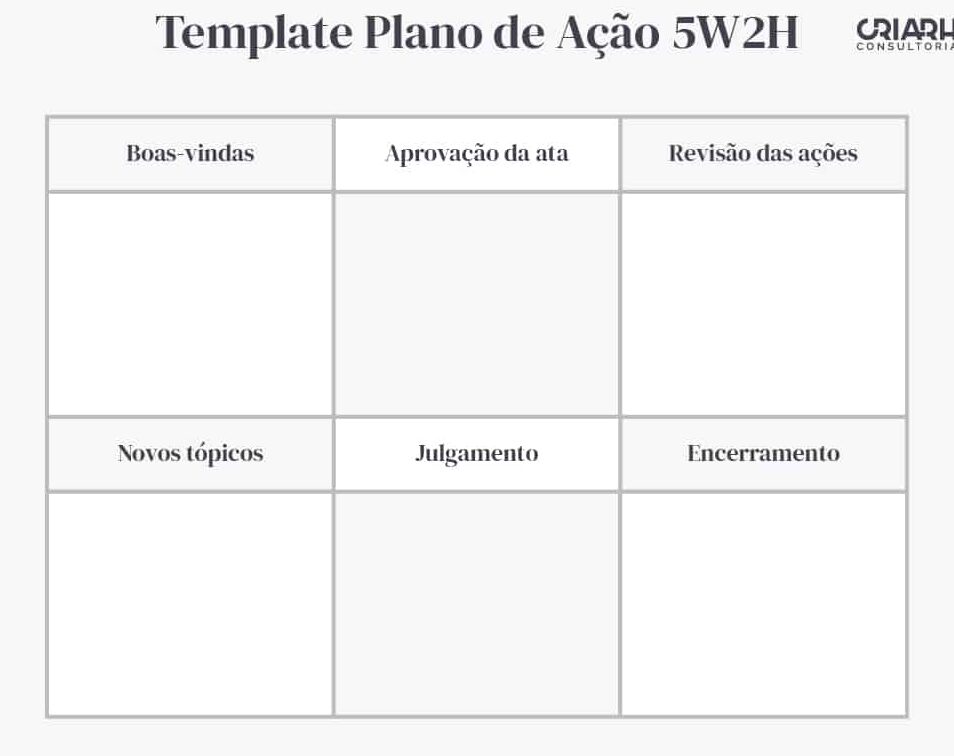 Template Plano de Ação 5W2H

CRIARH
CONSULTORIA

| Boas-vindas | Aprovação da ata | Revisão das ações |
|---|---|---|
| | | |
| Novos tópicos | Julgamento | Encerramento |
| | | |